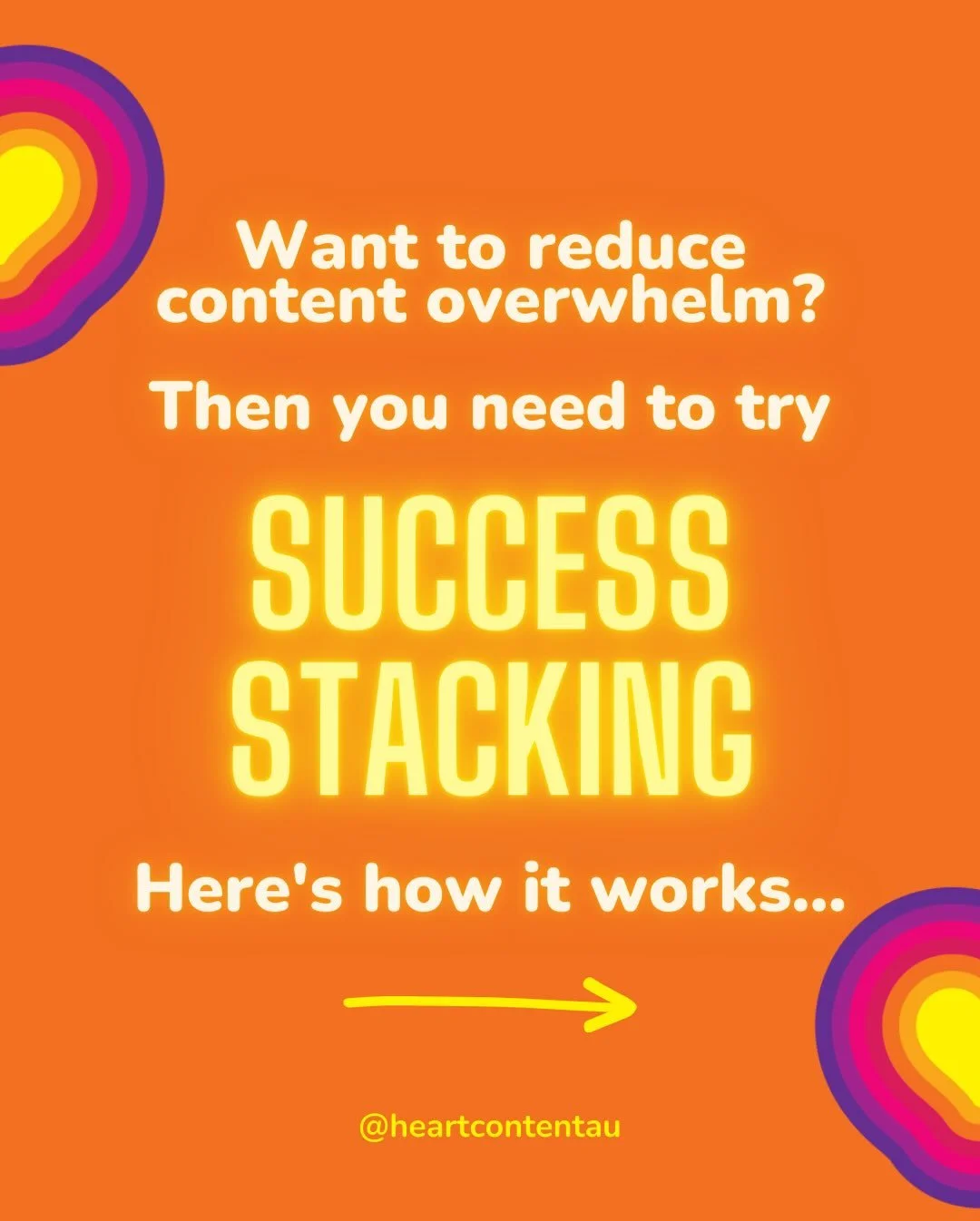 Want to reduce content overwhelm?

Then you need to try

SUCCESS STACKING

Here's how it works...

@heartcontentau